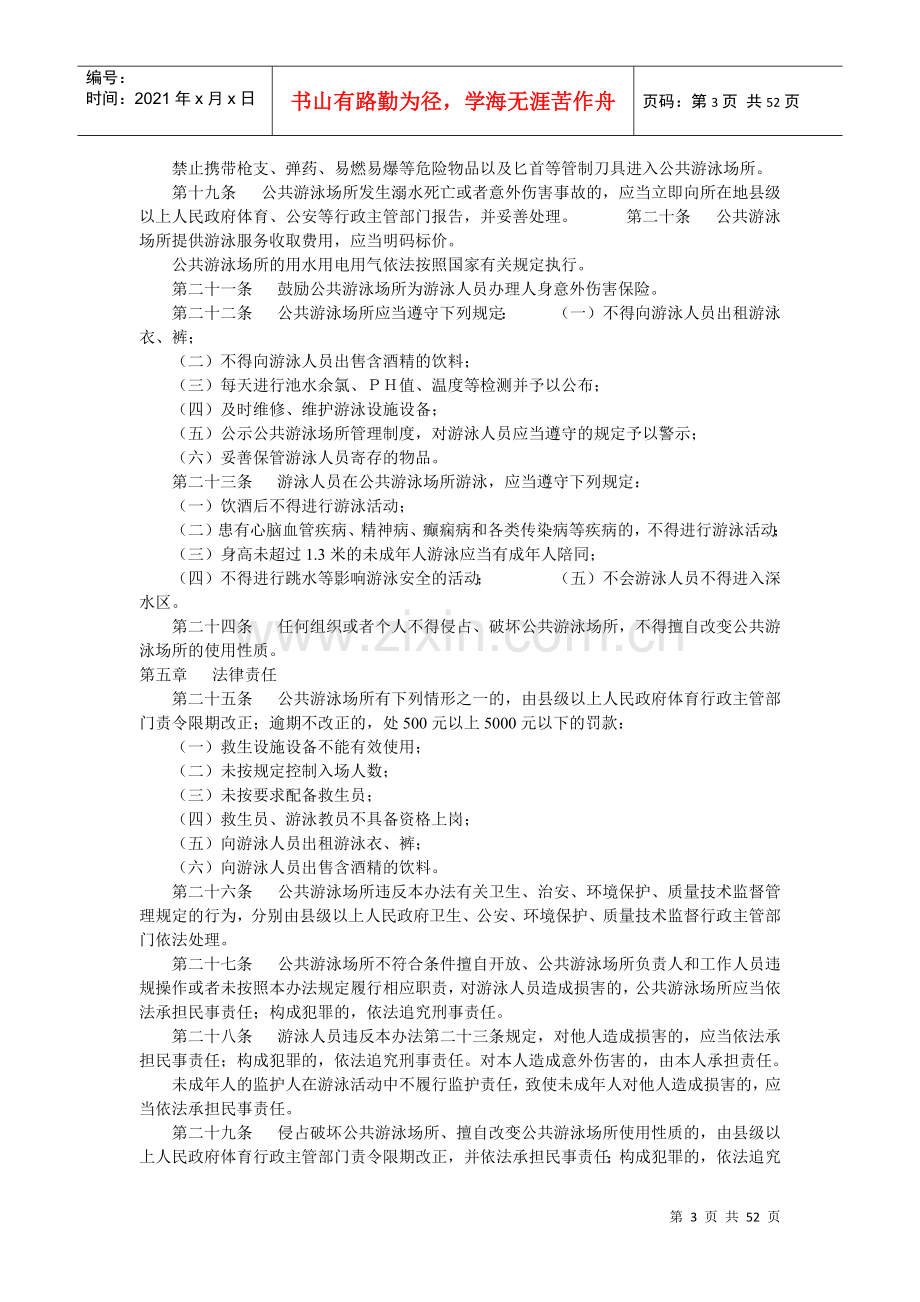 编号：
时间：2021年x月x日

书山有路勤为径，学海无涯苦作舟

页码：第3页 共52页

禁止携带枪支、弹药、易燃易爆等危险物品以及匕首等管制刀具进入公共游泳场所。

第十九条 公共游泳场所发生溺水死亡或者意外伤害事故的，应当立即向所在地县级以上人民政府体育、公安等行政主管部门报告，并妥善处理。 第二十条 公共游泳场所提供游泳服务收取费用，应当明码标价。

公共游泳场所的用水用电用气依法按照国家有关规定执行。

第二十一条 鼓励公共游泳场所为游泳人员办理人身意外伤害保险。

第二十二条 公共游泳场所应当遵守下列规定： （一）不得向游泳人员出租游泳衣、裤；

（二）不得向游泳人员出售含酒精的饮料；

（三）每天进行池水余氯、ＰＨ值、温度等检测并予以公布；

（四）及时维修、维护游泳设施设备；

（五）公示公共游泳场所管理制度，对游泳人员应当遵守的规定予以警示；

（六）妥善保管游泳人员寄存的物品。

第二十三条 游泳人员在公共游泳场所游泳，应当遵守下列规定：

（一）饮酒后不得进行游泳活动；

（二）患有心脑血管疾病、精神病、癫痫病和各类传染病等疾病的，不得进行游泳活动；

（三）身高未超过1.3米的未成年人游泳应当有成年人陪同；

（四）不得进行跳水等影响游泳安全的活动； （五）不会游泳人员不得进入深水区。

第二十四条 任何组织或者个人不得侵占、破坏公共游泳场所，不得擅自改变公共游泳场所的使用性质。

第五章 法律责任

第二十五条 公共游泳场所有下列情形之一的，由县级以上人民政府体育行政主管部门责令限期改正；逾期不改正的，处500元以上5000元以下的罚款：

（一）救生设施设备不能有效使用；

（二）未按规定控制入场人数；

（三）未按要求配备救生员；

（四）救生员、游泳教员不具备资格上岗；

（五）向游泳人员出租游泳衣、裤；

（六）向游泳人员出售含酒精的饮料。

第二十六条 公共游泳场所违反本办法有关卫生、治安、环境保护、质量技术监督管理规定的行为，分别由县级以上人民政府卫生、公安、环境保护、质量技术监督行政主管部门依法处理。

第二十七条 公共游泳场所不符合条件擅自开放、公共游泳场所负责人和工作人员违规操作或者未按照本办法规定履行相应职责，对游泳人员造成损害的，公共游泳场所应当依法承担民事责任；构成犯罪的，依法追究刑事责任。

第二十八条 游泳人员违反本办法第二十三条规定，对他人造成损害的，应当依法承担民事责任；构成犯罪的，依法追究刑事责任。对本人造成意外伤害的，由本人承担责任。

未成年人的监护人在游泳活动中不履行监护责任，致使未成年人对他人造成损害的，应当依法承担民事责任。

第二十九条 侵占破坏公共游泳场所、擅自改变公共游泳场所使用性质的，由县级以上人民政府体育行政主管部门责令限期改正，并依法承担民事责任；构成犯罪的，依法追究

第3页 共52页

www.zixin.com.cn